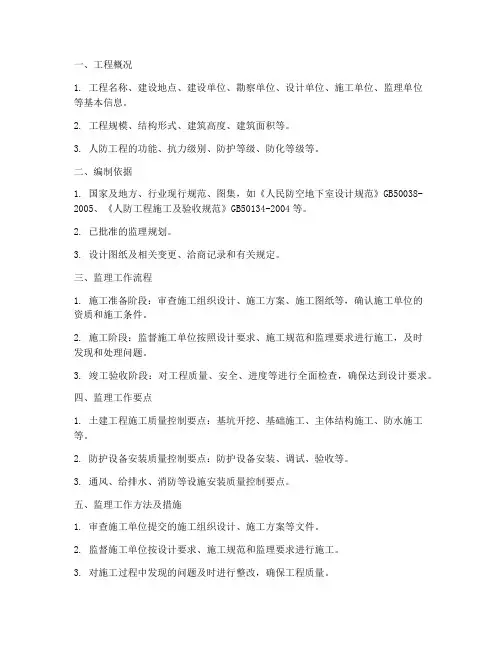 一、工程概况

1. 工程名称、建设地点、建设单位、勘察单位、设计单位、施工单位、监理单位等基本信息。

2. 工程规模、结构形式、建筑高度、建筑面积等。

3. 人防工程的功能、抗力级别、防护等级、防化等级等。

二、编制依据

1. 国家及地方、行业现行规范、图集，如《人民防空地下室设计规范》GB50038-2005、《人防工程施工及验收规范》GB50134-2004等。

2. 已批准的监理规划。

3. 设计图纸及相关变更、洽商记录和有关规定。

三、监理工作流程

1. 施工准备阶段：审查施工组织设计、施工方案、施工图纸等，确认施工单位的资质和施工条件。

2. 施工阶段：监督施工单位按照设计要求、施工规范和监理要求进行施工，及时发现和处理问题。

3. 竣工验收阶段：对工程质量、安全、进度等进行全面检查，确保达到设计要求。

四、监理工作要点

1. 土建工程施工质量控制要点：基坑开挖、基础施工、主体结构施工、防水施工等。

2. 防护设备安装质量控制要点：防护设备安装、调试、验收等。

3. 通风、给排水、消防等设施安装质量控制要点。

五、监理工作方法及措施

1. 审查施工单位提交的施工组织设计、施工方案等文件。

2. 监督施工单位按设计要求、施工规范和监理要求进行施工。

3. 对施工过程中发现的问题及时进行整改，确保工程质量。